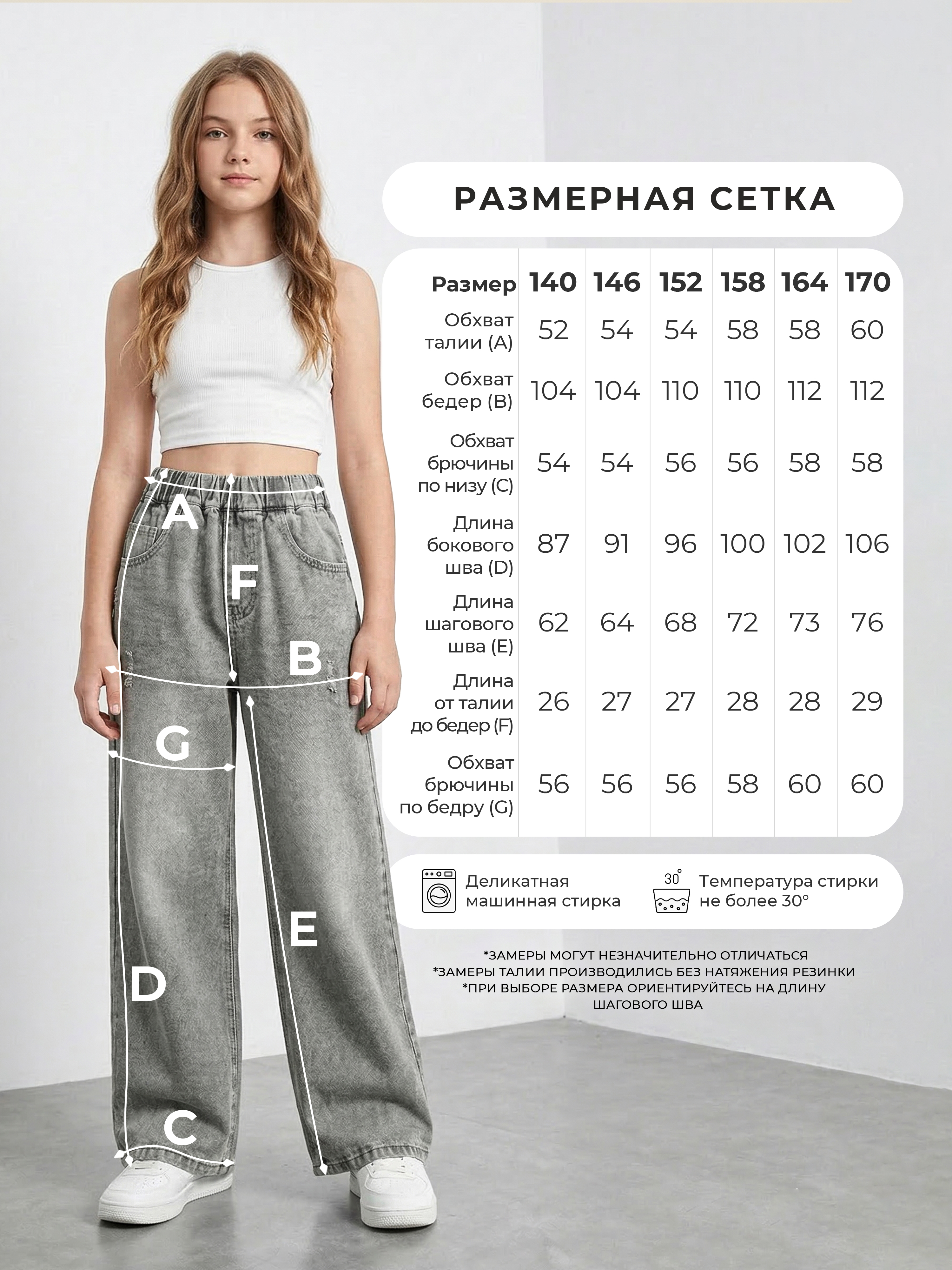 A

F

B

G

E

D

C

РАЗМЕРНАЯ СЕТКА

| Размер | 140 | 146 | 152 | 158 | 164 | 170 |
|---|---|---|---|---|---|---|
| Обхват талии (A) | 52 | 54 | 54 | 58 | 58 | 60 |
| Обхват бедер (B) | 104 | 104 | 110 | 110 | 112 | 112 |
| Обхват брючины по низу (C) | 54 | 54 | 56 | 56 | 58 | 58 |
| Длина бокового шва (D) | 87 | 91 | 96 | 100 | 102 | 106 |
| Длина шагового шва (E) | 62 | 64 | 68 | 72 | 73 | 76 |
| Длина от талии до бедер (F) | 26 | 27 | 27 | 28 | 28 | 29 |
| Обхват брючины по бедру (G) | 56 | 56 | 56 | 58 | 60 | 60 |

Деликатная машинная стирка

30°

Температура стирки не более 30°

*ЗАМЕРЫ МОГУТ НЕЗНАЧИТЕЛЬНО ОТЛИЧАТЬСЯ
*ЗАМЕРЫ ТАЛИИ ПРОИЗВОДИЛИСЬ БЕЗ НАТЯЖЕНИЯ РЕЗИНКИ
*ПРИ ВЫБОРЕ РАЗМЕРА ОРИЕНТИРУЙТЕСЬ НА ДЛИНУ ШАГОВОГО ШВА